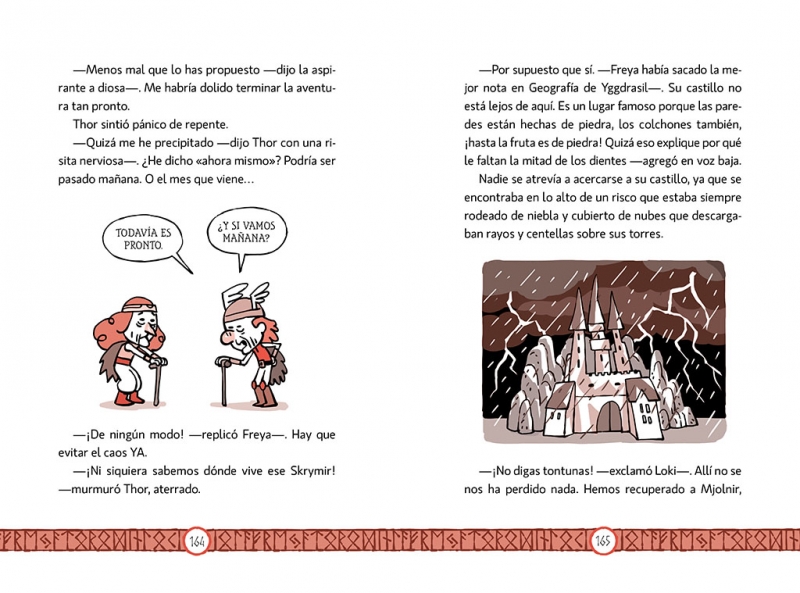 —Menos mal que lo has propuesto —dijo la aspirante a diosa—. Me habría dolido terminar la aventura tan pronto.

Thor sintió pánico de repente.

—Quizá me he precipitado —dijo Thor con una risita nerviosa—. ¿He dicho «ahora mismo»? Podría ser pasado mañana. O el mes que viene…

TODAVÍA ES PRONTO.

¿Y SI VAMOS MAÑANA?

—¡De ningún modo! —replicó Freya—. Hay que evitar el caos YA.

—¡Ni siquiera sabemos dónde vive ese Skrymir! —murmuró Thor, aterrado.

164

—Por supuesto que sí. —Freya había sacado la mejor nota en Geografía de Yggdrasil—. Su castillo no está lejos de aquí. Es un lugar famoso porque las paredes están hechas de piedra, los colchones también, ¡hasta la fruta es de piedra! Quizá eso explique por qué le faltan la mitad de los dientes —agregó en voz baja.

Nadie se atrevía a acercarse a su castillo, ya que se encontraba en lo alto de un risco que estaba siempre rodeado de niebla y cubierto de nubes que descargaban rayos y centellas sobre sus torres.

—¡No digas tontunas! —exclamó Loki—. Allí no se nos ha perdido nada. Hemos recuperado a Mjolnir,

165